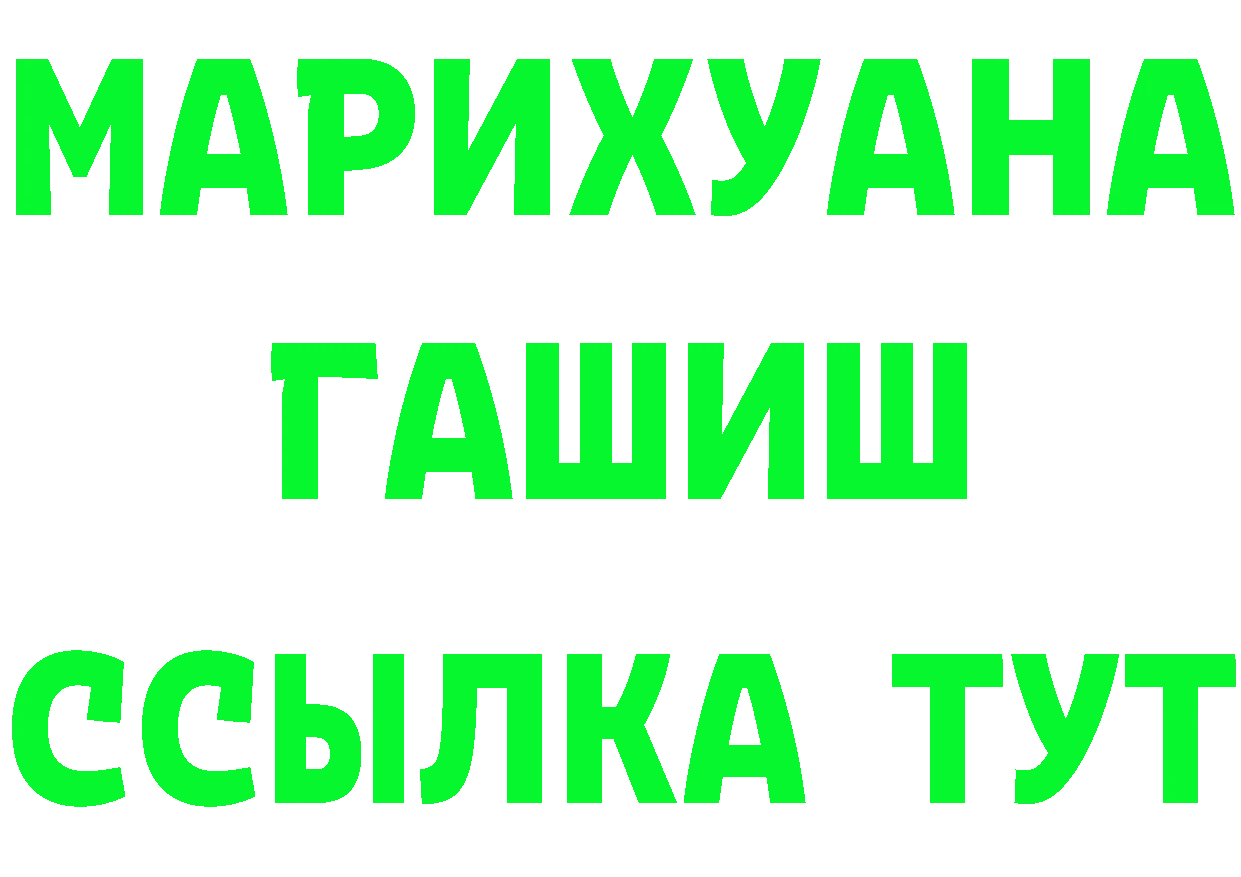 МАРИХУАНА
ГАШИШ
ССЫЛКА ТУТ